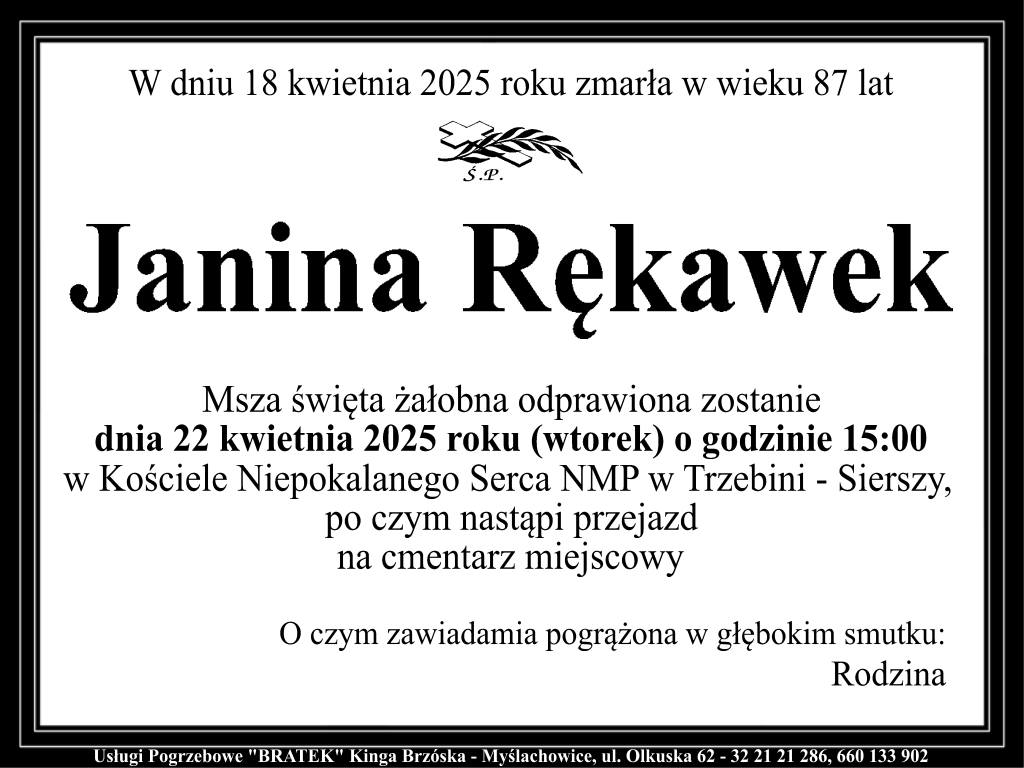 W dniu 18 kwietnia 2025 roku zmarła w wieku 87 lat

Ś.P.

Janina Rękawek

Msza święta żałobna odprawiona zostanie dnia 22 kwietnia 2025 roku (wtorek) o godzinie 15:00 w Kościele Niepokalanego Serca NMP w Trzebini - Sierszy, po czym nastąpi przejazd na cmentarz miejscowy

O czym zawiadamia pogrążona w głębokim smutku:
Rodzina

Usługi Pogrzebowe "BRATEK" Kinga Brzóska - Myślachowice, ul. Olkuska 62 - 32 21 21 286, 660 133 902